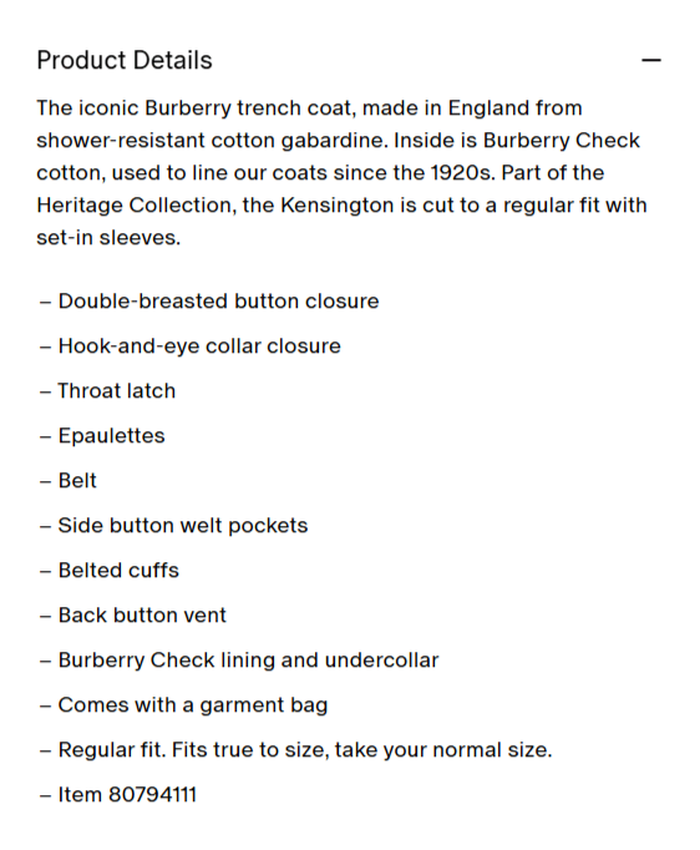 Product Details —

The iconic Burberry trench coat, made in England from shower-resistant cotton gabardine. Inside is Burberry Check cotton, used to line our coats since the 1920s. Part of the Heritage Collection, the Kensington is cut to a regular fit with set-in sleeves.

– Double-breasted button closure

– Hook-and-eye collar closure

– Throat latch

– Epaulettes

– Belt

– Side button welt pockets

– Belted cuffs

– Back button vent

– Burberry Check lining and undercollar

– Comes with a garment bag

– Regular fit. Fits true to size, take your normal size.

– Item 80794111